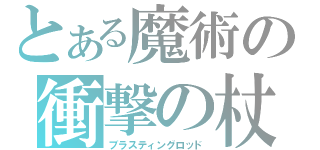 とある魔術の
衝撃の杖
ブラスティングロッド